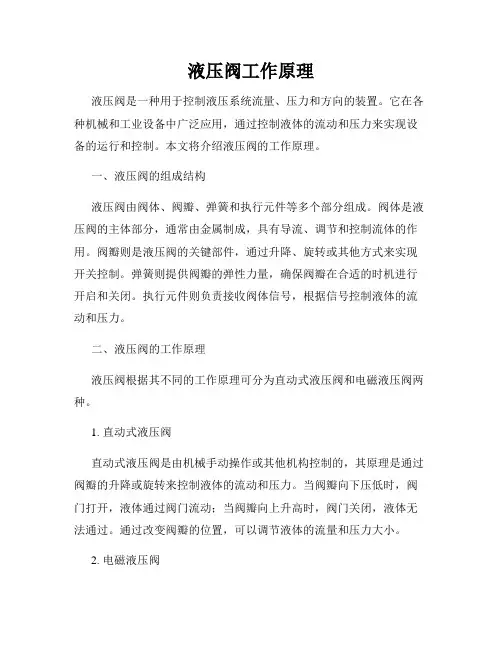 液压阀工作原理

液压阀是一种用于控制液压系统流量、压力和方向的装置。它在各种机械和工业设备中广泛应用，通过控制液体的流动和压力来实现设备的运行和控制。本文将介绍液压阀的工作原理。

一、液压阀的组成结构

液压阀由阀体、阀瓣、弹簧和执行元件等多个部分组成。阀体是液压阀的主体部分，通常由金属制成，具有导流、调节和控制流体的作用。阀瓣则是液压阀的关键部件，通过升降、旋转或其他方式来实现开关控制。弹簧则提供阀瓣的弹性力量，确保阀瓣在合适的时机进行开启和关闭。执行元件则负责接收阀体信号，根据信号控制液体的流动和压力。

二、液压阀的工作原理

液压阀根据其不同的工作原理可分为直动式液压阀和电磁液压阀两种。

1. 直动式液压阀

直动式液压阀是由机械手动操作或其他机构控制的，其原理是通过阀瓣的升降或旋转来控制液体的流动和压力。当阀瓣向下压低时，阀门打开，液体通过阀门流动；当阀瓣向上升高时，阀门关闭，液体无法通过。通过改变阀瓣的位置，可以调节液体的流量和压力大小。

2. 电磁液压阀